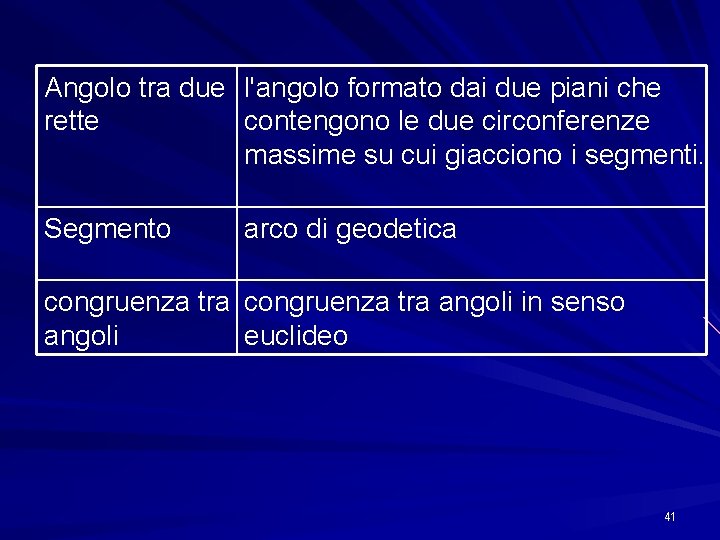 | Angolo tra due rette | l'angolo formato dai due piani che contengono le due circonferenze massime su cui giacciono i segmenti. |
|---|---|
| Segmento | arco di geodetica |
| congruenza tra angoli | congruenza tra angoli in senso euclideo |

41